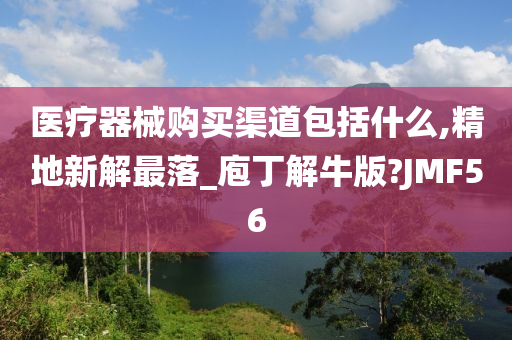 医疗器械购买渠道包括什么,精地新解最落_庖丁解牛版?JMF56